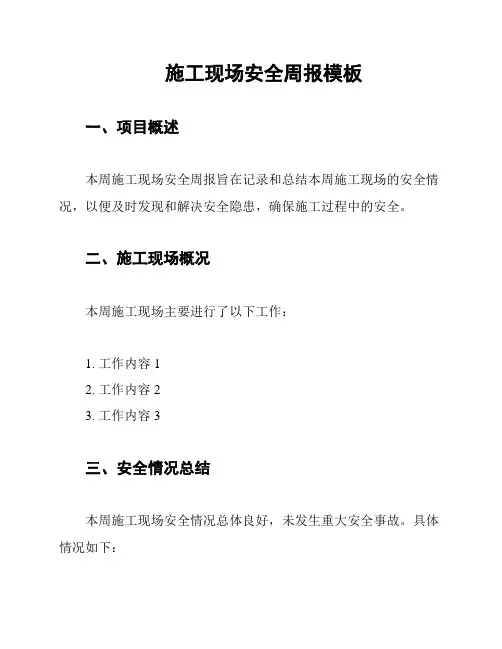 施工现场安全周报模板

一、项目概述

本周施工现场安全周报旨在记录和总结本周施工现场的安全情况，以便及时发现和解决安全隐患，确保施工过程中的安全。

二、施工现场概况

本周施工现场主要进行了以下工作：

1. 工作内容 1
2. 工作内容 2
3. 工作内容 3

三、安全情况总结

本周施工现场安全情况总体良好，未发生重大安全事故。具体情况如下：